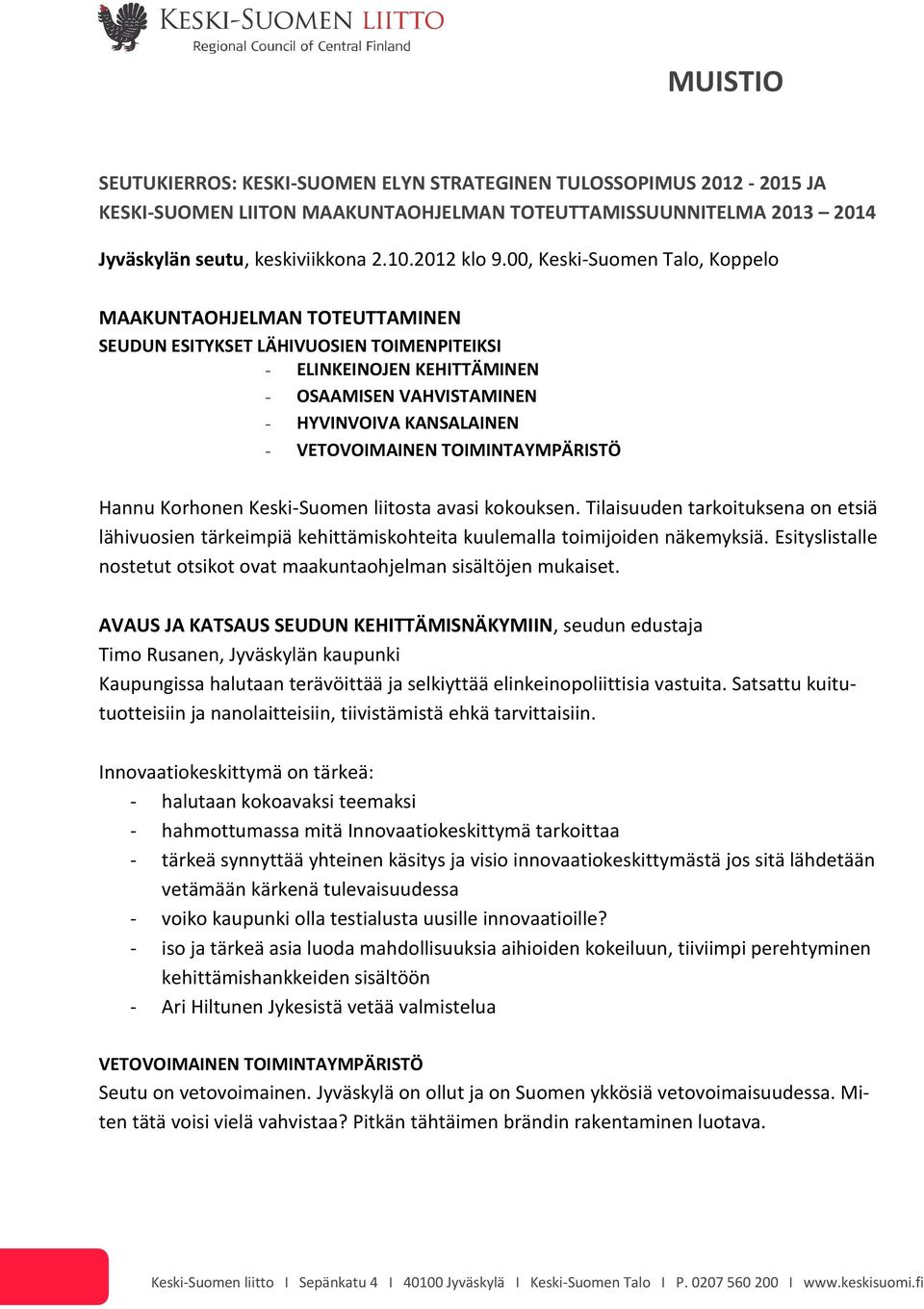 KESKI-SUOMEN LIITTO
Regional Council of Central Finland

MUISTIO

SEUTUKIERROS: KESKI-SUOMEN ELYN STRATEGINEN TULOSSOPIMUS 2012 - 2015 JA KESKI-SUOMEN LIITON MAAKUNTAOHJELMAN TOTEUTTAMISSUUNNITELMA 2013 – 2014

Jyväskylän seutu, keskiviikkona 2.10.2012 klo 9.00, Keski-Suomen Talo, Koppelo

MAAKUNTAOHJELMAN TOTEUTTAMINEN
SEUDUN ESITYKSET LÄHIVUOSIEN TOIMENPITEIKSI
- ELINKEINOJEN KEHITTÄMINEN
- OSAAMISEN VAHVISTAMINEN
- HYVINVOIVA KANSALAINEN
- VETOVOIMAINEN TOIMINTAYMPÄRISTÖ

Hannu Korhonen Keski-Suomen liitosta avasi kokouksen. Tilaisuuden tarkoituksena on etsiä lähivuosien tärkeimpiä kehittämiskohteita kuulemalla toimijoiden näkemyksiä. Esityslistalle nostetut otsikot ovat maakuntaohjelman sisältöjen mukaiset.

AVAUS JA KATSAUS SEUDUN KEHITTÄMISNÄKYMIIN, seudun edustaja
Timo Rusanen, Jyväskylän kaupunki
Kaupungissa halutaan terävöittää ja selkiyttää elinkeinopoliittisia vastuita. Satsattu kuitutuotteisiin ja nanolaitteisiin, tiivistämistä ehkä tarvittaisiin.

Innovaatiokeskittymä on tärkeä:
- halutaan kokoavaksi teemaksi
- hahmottumassa mitä Innovaatiokeskittymä tarkoittaa
- tärkeä synnyttää yhteinen käsitys ja visio innovaatiokeskittymästä jos sitä lähdetään vetämään kärkenä tulevaisuudessa
- voiko kaupunki olla testialusta uusille innovaatioille?
- iso ja tärkeä asia luoda mahdollisuuksia aihioiden kokeiluun, tiiviimpi perehtyminen kehittämishankkeiden sisältöön
- Ari Hiltunen Jykesistä vetää valmistelua

VETOVOIMAINEN TOIMINTAYMPÄRISTÖ
Seutu on vetovoimainen. Jyväskylä on ollut ja on Suomen ykkösiä vetovoimaisuudessa. Miten tätä voisi vielä vahvistaa? Pitkän tähtäimen brändin rakentaminen luotava.

Keski-Suomen liitto I Sepänkatu 4 I 40100 Jyväskylä I Keski-Suomen Talo I P. 0207 560 200 I www.keskisuomi.fi